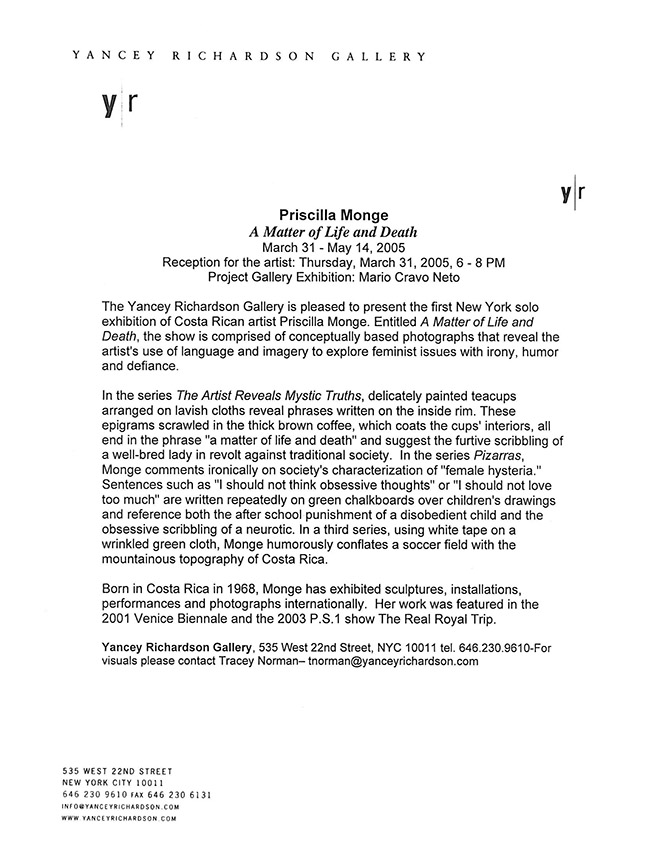 YANCEY RICHARDSON GALLERY

y|r

y|r

Priscilla Monge
A Matter of Life and Death
March 31 - May 14, 2005
Reception for the artist: Thursday, March 31, 2005, 6 - 8 PM
Project Gallery Exhibition: Mario Cravo Neto

The Yancey Richardson Gallery is pleased to present the first New York solo exhibition of Costa Rican artist Priscilla Monge. Entitled A Matter of Life and Death, the show is comprised of conceptually based photographs that reveal the artist's use of language and imagery to explore feminist issues with irony, humor and defiance.

In the series The Artist Reveals Mystic Truths, delicately painted teacups arranged on lavish cloths reveal phrases written on the inside rim. These epigrams scrawled in the thick brown coffee, which coats the cups' interiors, all end in the phrase "a matter of life and death" and suggest the furtive scribbling of a well-bred lady in revolt against traditional society. In the series Pizarras, Monge comments ironically on society's characterization of "female hysteria." Sentences such as "I should not think obsessive thoughts" or "I should not love too much" are written repeatedly on green chalkboards over children's drawings and reference both the after school punishment of a disobedient child and the obsessive scribbling of a neurotic. In a third series, using white tape on a wrinkled green cloth, Monge humorously conflates a soccer field with the mountainous topography of Costa Rica.

Born in Costa Rica in 1968, Monge has exhibited sculptures, installations, performances and photographs internationally. Her work was featured in the 2001 Venice Biennale and the 2003 P.S.1 show The Real Royal Trip.

Yancey Richardson Gallery, 535 West 22nd Street, NYC 10011 tel. 646.230.9610-For visuals please contact Tracey Norman– tnorman@yanceyrichardson.com

535 WEST 22ND STREET
NEW YORK CITY 10011
646 230 9610 FAX 646 230 6131
INFO@YANCEYRICHARDSON.COM
WWW.YANCEYRICHARDSON.COM